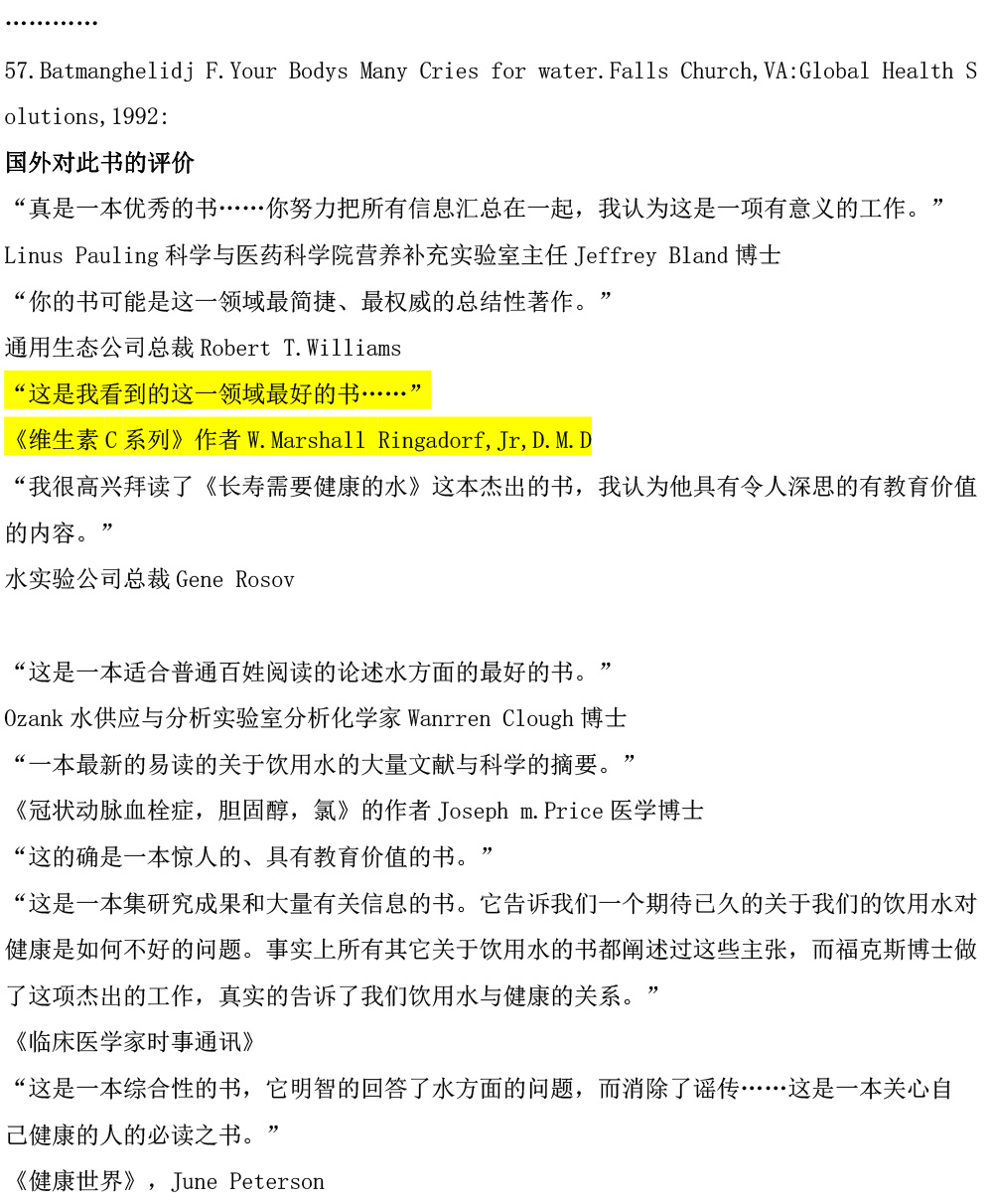 …………

57.Batmanghelidj F.Your Bodys Many Cries for water.Falls Church,VA:Global Health Solutions,1992:

国外对此书的评价

“真是一本优秀的书……你努力把所有信息汇总在一起，我认为这是一项有意义的工作。”

Linus Pauling 科学与医药科学院营养补充实验室主任 Jeffrey Bland 博士

“你的书可能是这一领域最简捷、最权威的总结性著作。”

通用生态公司总裁 Robert T.Williams

“这是我看到的这一领域最好的书……”

《维生素 C 系列》作者 W.Marshall Ringadorf,Jr,D.M.D

“我很高兴拜读了《长寿需要健康的水》这本杰出的书，我认为他具有令人深思的有教育价值的内容。”

水实验公司总裁 Gene Rosov

“这是一本适合普通百姓阅读的论述水方面的最好的书。”

Ozank 水供应与分析实验室分析化学家 Wanrren Clough 博士

“一本最新的易读的关于饮用水的大量文献与科学的摘要。”

《冠状动脉血栓症，胆固醇，氯》的作者 Joseph m.Price 医学博士

“这的确是一本惊人的、具有教育价值的书。”

“这是一本集研究成果和大量有关信息的书。它告诉我们一个期待已久的关于我们的饮用水对健康是如何不好的问题。事实上所有其它关于饮用水的书都阐述过这些主张，而福克斯博士做了这项杰出的工作，真实的告诉了我们饮用水与健康的关系。”

《临床医学家时事通讯》

“这是一本综合性的书，它明智的回答了水方面的问题，而消除了谣传……这是一本关心自己健康的人的必读之书。”

《健康世界》，June Peterson